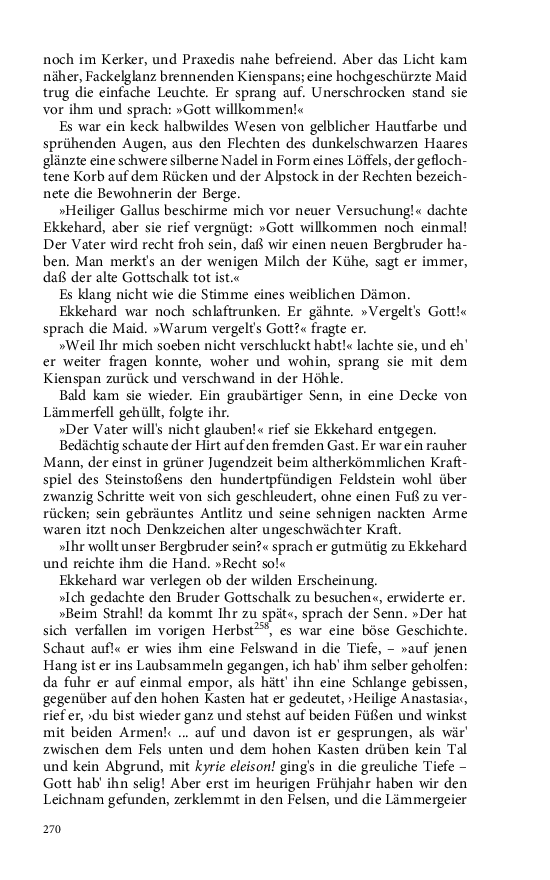 noch im Kerker, und Praxedis nahe befreiend. Aber das Licht kam näher, Fackelglanz brennenden Kienspans; eine hochgeschürzte Maid trug die einfache Leuchte. Er sprang auf. Unerschrocken stand sie vor ihm und sprach: »Gott willkommen!«

Es war ein keck halbwildes Wesen von gelblicher Hautfarbe und sprühenden Augen, aus den Flechten des dunkelschwarzen Haares glänzte eine schwere silberne Nadel in Form eines Löffels, der geflochtene Korb auf dem Rücken und der Alpstock in der Rechten bezeichnete die Bewohnerin der Berge.

»Heiliger Gallus beschirme mich vor neuer Versuchung!« dachte Ekkehard, aber sie rief vergnügt: »Gott willkommen noch einmal! Der Vater wird recht froh sein, daß wir einen neuen Bergbruder haben. Man merkt's an der wenigen Milch der Kühe, sagt er immer, daß der alte Gottschalk tot ist.«

Es klang nicht wie die Stimme eines weiblichen Dämon.

Ekkehard war noch schlaftrunken. Er gähnte. »Vergelt's Gott!« sprach die Maid. »Warum vergelt's Gott?« fragte er.

»Weil Ihr mich soeben nicht verschluckt habt!« lachte sie, und eh' er weiter fragen konnte, woher und wohin, sprang sie mit dem Kienspan zurück und verschwand in der Höhle.

Bald kam sie wieder. Ein graubärtiger Senn, in eine Decke von Lämmerfell gehüllt, folgte ihr.

»Der Vater will's nicht glauben!« rief sie Ekkehard entgegen.

Bedächtig schaute der Hirt auf den fremden Gast. Er war ein rauher Mann, der einst in grüner Jugendzeit beim altherkömmlichen Kraftspiel des Steinstoßens den hundertpfündigen Feldstein wohl über zwanzig Schritte weit von sich geschleudert, ohne einen Fuß zu verrücken; sein gebräuntes Antlitz und seine sehnigen nackten Arme waren itzt noch Denkzeichen alter ungeschwächter Kraft.

»Ihr wollt unser Bergbruder sein?« sprach er gutmütig zu Ekkehard und reichte ihm die Hand. »Recht so!«

Ekkehard war verlegen ob der wilden Erscheinung.

»Ich gedachte den Bruder Gottschalk zu besuchen«, erwiderte er.

»Beim Strahl! da kommt Ihr zu spät«, sprach der Senn. »Der hat sich verfallen im vorigen Herbst$^{258}$, es war eine böse Geschichte. Schaut auf!« er wies ihm eine Felswand in die Tiefe, – »auf jenen Hang ist er ins Laubsammeln gegangen, ich hab' ihm selber geholfen: da fuhr er auf einmal empor, als hätt' ihn eine Schlange gebissen, gegenüber auf den hohen Kasten hat er gedeutet, ›Heilige Anastasia‹, rief er, ›du bist wieder ganz und stehst auf beiden Füßen und winkst mit beiden Armen!‹ ... auf und davon ist er gesprungen, als wär' zwischen dem Fels unten und dem hohen Kasten drüben kein Tal und kein Abgrund, mit kyrie eleison! ging's in die greuliche Tiefe – Gott hab' ihn selig! Aber erst im heurigen Frühjahr haben wir den Leichnam gefunden, zerklemmt in den Felsen, und die Lämmergeier

270